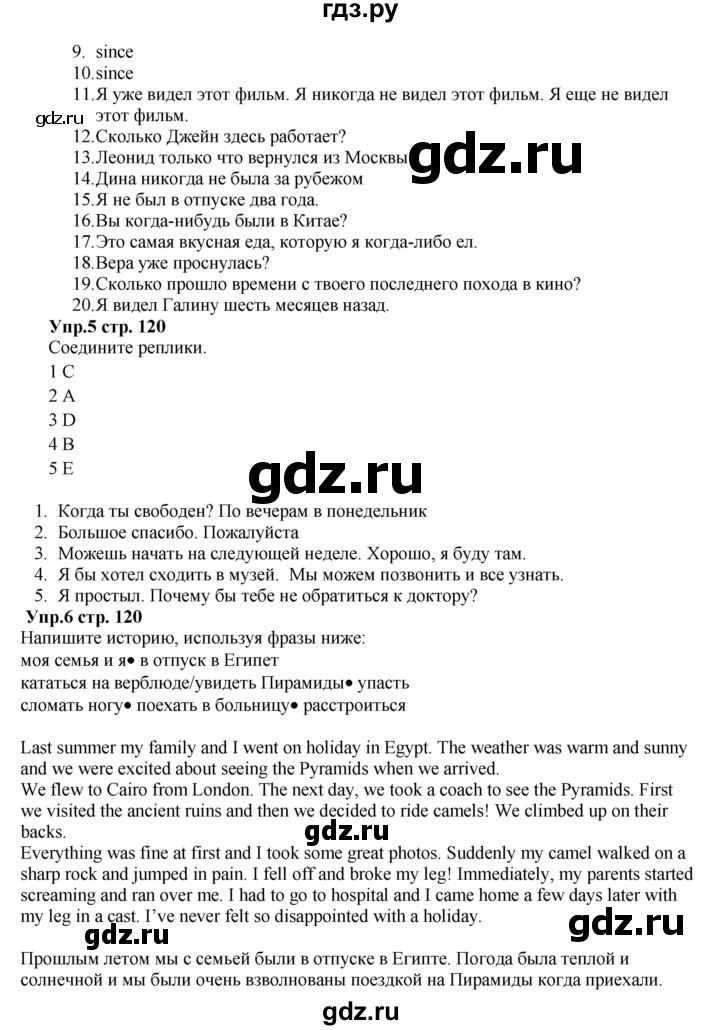 гдз.ру

9. since
10.since
11.Я уже видел этот фильм. Я никогда не видел этот фильм. Я еще не видел этот фильм.
gdz.ru
12.Сколько Джейн здесь работает?
13.Леонид только что вернулся из Москвы
gdz.ru
14.Дина никогда не была за рубежом
15.Я не был в отпуске два года.
16.Вы когда-нибудь были в Китае?
17.Это самая вкусная еда, которую я когда-либо ел.
18.Вера уже проснулась?
19.Сколько прошло времени с твоего последнего похода в кино?
20.Я видел Галину шесть месяцев назад.
Упр.5 стр. 120
Соедините реплики.
1 C
2 A
3 D
4 B
5 E

gdz.ru

1. Когда ты свободен? По вечерам в понедельник
2. Большое спасибо. Пожалуйста
3. Можешь начать на следующей неделе. Хорошо, я буду там.
4. Я бы хотел сходить в музей. Мы можем позвонить и все узнать.
5. Я простыл. Почему бы тебе не обратиться к доктору?
Упр.6 стр. 120
Напишите историю, используя фразы ниже:
моя семья и я• в отпуск в Египет
кататься на верблюде/увидеть Пирамиды• упасть
сломать ногу• поехать в больницу• расстроиться

Last summer my family and I went on holiday in Egypt. The weather was warm and sunny and we were excited about seeing the Pyramids when we arrived.
We flew to Cairo from London. The next day, we took a coach to see the Pyramids. First we visited the ancient ruins and then we decided to ride camels! We climbed up on their backs.
gdz.ru
Everything was fine at first and I took some great photos. Suddenly my camel walked on a sharp rock and jumped in pain. I fell off and broke my leg! Immediately, my parents started screaming and ran over me. I had to go to hospital and I came home a few days later with my leg in a cast. I've never felt so disappointed with a holiday.
gdz.ru
gdz.ru
Прошлым летом мы с семьей были в отпуске в Египте. Погода была теплой и солнечной и мы были очень взволнованы поездкой на Пирамиды когда приехали.
gdz.ru